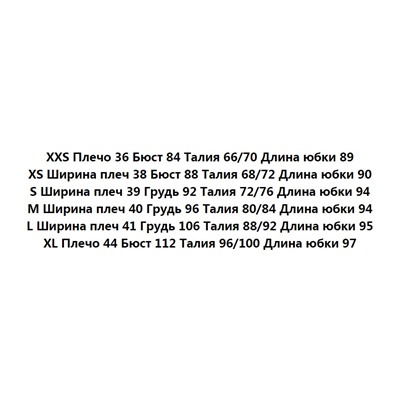 XXS Плечо 36 Бюст 84 Талия 66/70 Длина юбки 89
XS Ширина плеч 38 Бюст 88 Талия 68/72 Длина юбки 90
S Ширина плеч 39 Грудь 92 Талия 72/76 Длина юбки 94
M Ширина плеч 40 Грудь 96 Талия 80/84 Длина юбки 94
L Ширина плеч 41 Грудь 106 Талия 88/92 Длина юбки 95
XL Плечо 44 Бюст 112 Талия 96/100 Длина юбки 97